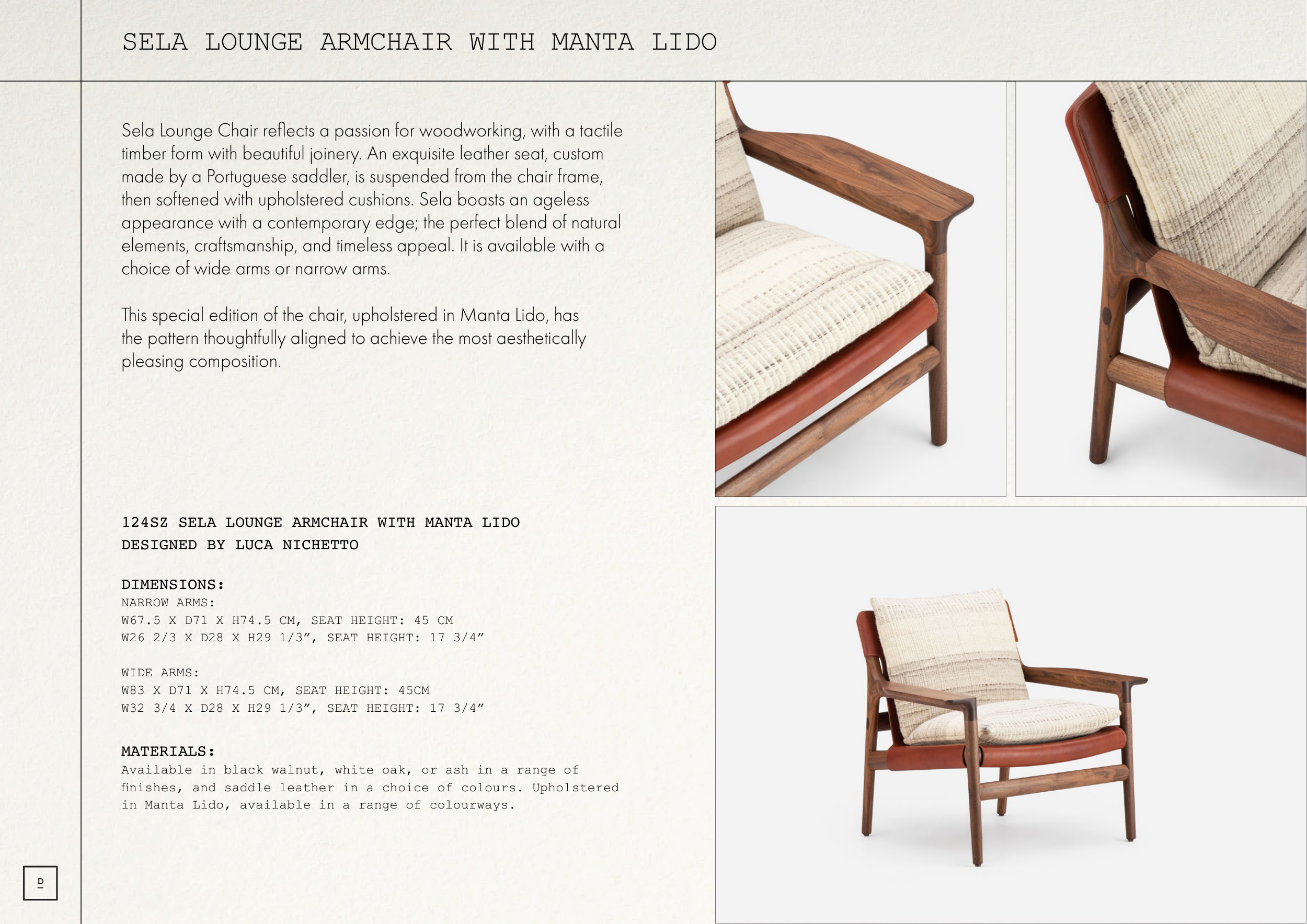 SELA LOUNGE ARMCHAIR WITH MANTA LIDO

Sela Lounge Chair reflects a passion for woodworking, with a tactile timber form with beautiful joinery. An exquisite leather seat, custom made by a Portuguese saddler, is suspended from the chair frame, then softened with upholstered cushions. Sela boasts an ageless appearance with a contemporary edge; the perfect blend of natural elements, craftsmanship, and timeless appeal. It is available with a choice of wide arms or narrow arms.

This special edition of the chair, upholstered in Manta Lido, has the pattern thoughtfully aligned to achieve the most aesthetically pleasing composition.

124SZ SELA LOUNGE ARMCHAIR WITH MANTA LIDO
DESIGNED BY LUCA NICHETTO

DIMENSIONS:
NARROW ARMS:
W67.5 X D71 X H74.5 CM, SEAT HEIGHT: 45 CM
W26 2/3 X D28 X H29 1/3”, SEAT HEIGHT: 17 3/4”

WIDE ARMS:
W83 X D71 X H74.5 CM, SEAT HEIGHT: 45CM
W32 3/4 X D28 X H29 1/3”, SEAT HEIGHT: 17 3/4”

MATERIALS:
Available in black walnut, white oak, or ash in a range of finishes, and saddle leather in a choice of colours. Upholstered in Manta Lido, available in a range of colourways.

D